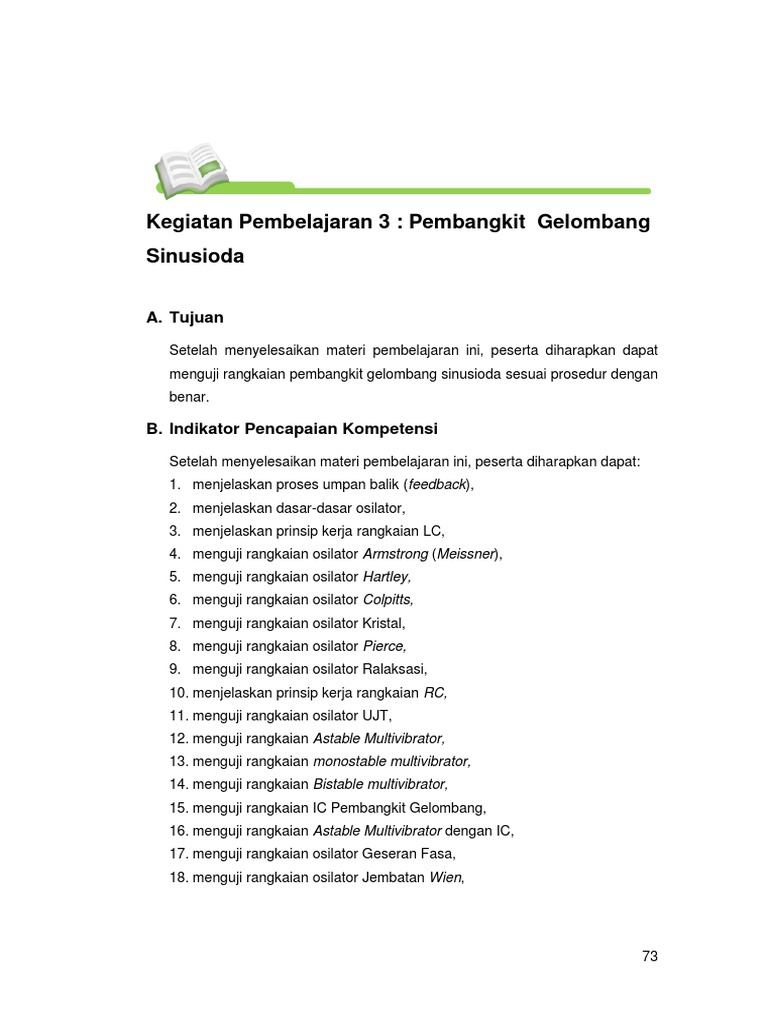 Kegiatan Pembelajaran 3 : Pembangkit Gelombang Sinusioda

A. Tujuan

Setelah menyelesaikan materi pembelajaran ini, peserta diharapkan dapat menguji rangkaian pembangkit gelombang sinusioda sesuai prosedur dengan benar.

B. Indikator Pencapaian Kompetensi

Setelah menyelesaikan materi pembelajaran ini, peserta diharapkan dapat:
1. menjelaskan proses umpan balik (feedback),
2. menjelaskan dasar-dasar osilator,
3. menjelaskan prinsip kerja rangkaian LC,
4. menguji rangkaian osilator Armstrong (Meissner),
5. menguji rangkaian osilator Hartley,
6. menguji rangkaian osilator Colpitts,
7. menguji rangkaian osilator Kristal,
8. menguji rangkaian osilator Pierce,
9. menguji rangkaian osilator Ralaksasi,
10. menjelaskan prinsip kerja rangkaian RC,
11. menguji rangkaian osilator UJT,
12. menguji rangkaian Astable Multivibrator,
13. menguji rangkaian monostable multivibrator,
14. menguji rangkaian Bistable multivibrator,
15. menguji rangkaian IC Pembangkit Gelombang,
16. menguji rangkaian Astable Multivibrator dengan IC,
17. menguji rangkaian osilator Geseran Fasa,
18. menguji rangkaian osilator Jembatan Wien,

73